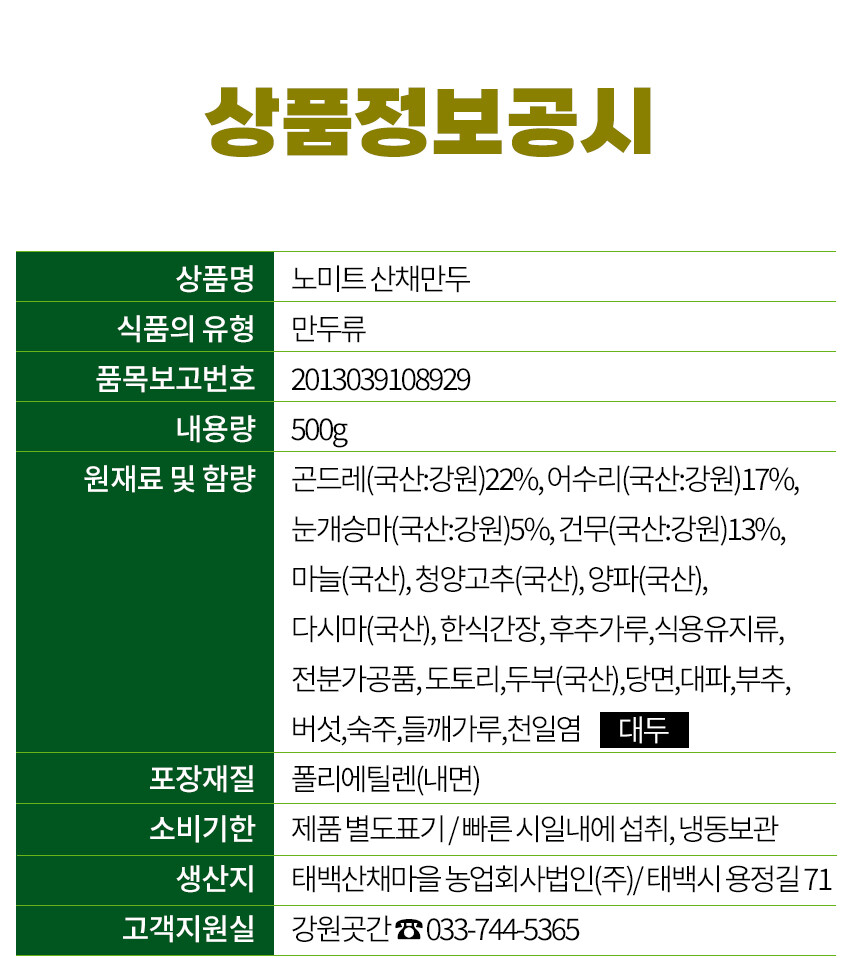 상품정보공시

| 상품명 | 노미트 산채만두 |
|---|---|
| 식품의 유형 | 만두류 |
| 품목보고번호 | 2013039108929 |
| 내용량 | 500g |
| 원재료 및 함량 | 곤드레(국산:강원)22%, 어수리(국산:강원)17%, 눈개승마(국산:강원)5%, 건무(국산:강원)13%, 마늘(국산), 청양고추(국산), 양파(국산), 다시마(국산), 한식간장, 후추가루, 식용유지류, 전분가공품, 도토리, 두부(국산), 당면, 대파, 부추, 버섯, 숙주, 들깨가루, 천일염 대두 |
| 포장재질 | 폴리에틸렌(내면) |
| 소비기한 | 제품 별도표기 / 빠른 시일내에 섭취, 냉동보관 |
| 생산지 | 태백산채마을 농업회사법인(주)/ 태백시 용정길 71 |
| 고객지원실 | 강원곳간 ☎ 033-744-5365 |